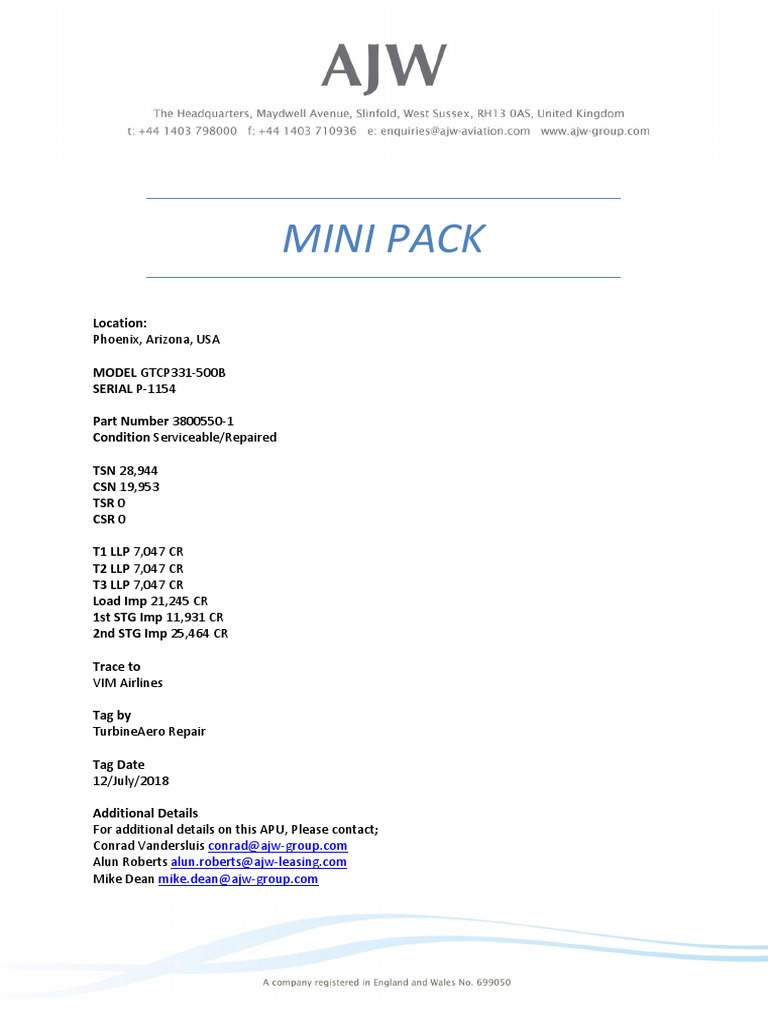 AJW

The Headquarters, Maydwell Avenue, Slinfold, West Sussex, RH13 0AS, United Kingdom
t: +44 1403 798000 f: +44 1403 710936 e: enquiries@ajw-aviation.com www.ajw-group.com

MINI PACK

Location:
Phoenix, Arizona, USA

MODEL GTCP331-500B
SERIAL P-1154

Part Number 3800550-1
Condition Serviceable/Repaired

TSN 28,944
CSN 19,953
TSR 0
CSR 0

T1 LLP 7,047 CR
T2 LLP 7,047 CR
T3 LLP 7,047 CR
Load Imp 21,245 CR
1st STG Imp 11,931 CR
2nd STG Imp 25,464 CR

Trace to
VIM Airlines

Tag by
TurbineAero Repair

Tag Date
12/July/2018

Additional Details
For additional details on this APU, Please contact;
Conrad Vandersluis conrad@ajw-group.com
Alun Roberts alun.roberts@ajw-leasing.com
Mike Dean mike.dean@ajw-group.com

A company registered in England and Wales No. 699050